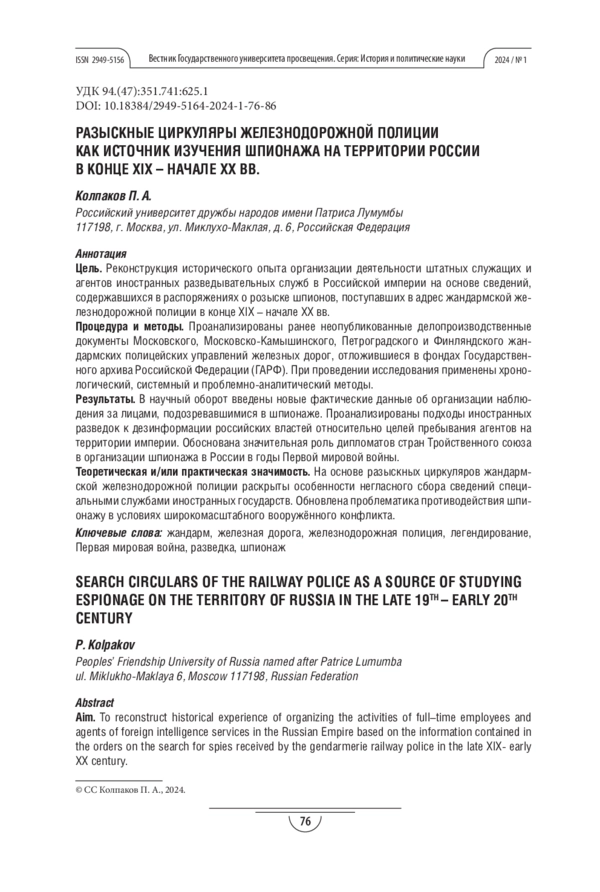 ISSN 2949-5156 Вестник Государственного университета просвещения. Серия: История и политические науки 2024 / № 1

УДК 94.(47):351.741:625.1
DOI: 10.18384/2949-5164-2024-1-76-86

РАЗЫСКНЫЕ ЦИРКУЛЯРЫ ЖЕЛЕЗНОДОРОЖНОЙ ПОЛИЦИИ КАК ИСТОЧНИК ИЗУЧЕНИЯ ШПИОНАЖА НА ТЕРРИТОРИИ РОССИИ В КОНЦЕ XIX – НАЧАЛЕ XX ВВ.

Колпаков П. А.
Российский университет дружбы народов имени Патриса Лумумбы
117198, г. Москва, ул. Миклухо-Маклая, д. 6, Российская Федерация

Аннотация
Цель. Реконструкция исторического опыта организации деятельности штатных служащих и агентов иностранных разведывательных служб в Российской империи на основе сведений, содержавшихся в распоряжениях о розыске шпионов, поступавших в адрес жандармской железнодорожной полиции в конце XIX – начале XX вв.
Процедура и методы. Проанализированы ранее неопубликованные делопроизводственные документы Московского, Московско-Камышинского, Петроградского и Финляндского жандармских полицейских управлений железных дорог, отложившиеся в фондах Государственного архива Российской Федерации (ГАРФ). При проведении исследования применены хронологический, системный и проблемно-аналитический методы.
Результаты. В научный оборот введены новые фактические данные об организации наблюдения за лицами, подозревавшимися в шпионаже. Проанализированы подходы иностранных разведок к дезинформации российских властей относительно целей пребывания агентов на территории империи. Обоснована значительная роль дипломатов стран Тройственного союза в организации шпионажа в России в годы Первой мировой войны.
Теоретическая и/или практическая значимость. На основе разыскных циркуляров жандармской железнодорожной полиции раскрыты особенности негласного сбора сведений специальными службами иностранных государств. Обновлена проблематика противодействия шпионажу в условиях широкомасштабного вооружённого конфликта.
Ключевые слова: жандарм, железная дорога, железнодорожная полиция, легендирование, Первая мировая война, разведка, шпионаж

SEARCH CIRCULARS OF THE RAILWAY POLICE AS A SOURCE OF STUDYING ESPIONAGE ON THE TERRITORY OF RUSSIA IN THE LATE 19$^{TH}$ – EARLY 20$^{TH}$ CENTURY

P. Kolpakov
Peoples' Friendship University of Russia named after Patrice Lumumba
ul. Miklukho-Maklaya 6, Moscow 117198, Russian Federation

Abstract
Aim. To reconstruct historical experience of organizing the activities of full–time employees and agents of foreign intelligence services in the Russian Empire based on the information contained in the orders on the search for spies received by the gendarmerie railway police in the late XIX- early XX century.

© CC Колпаков П. А., 2024.

76